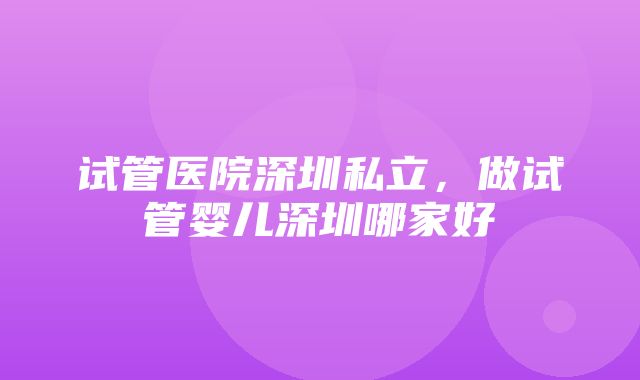 试管医院深圳私立，做试管婴儿深圳哪家好